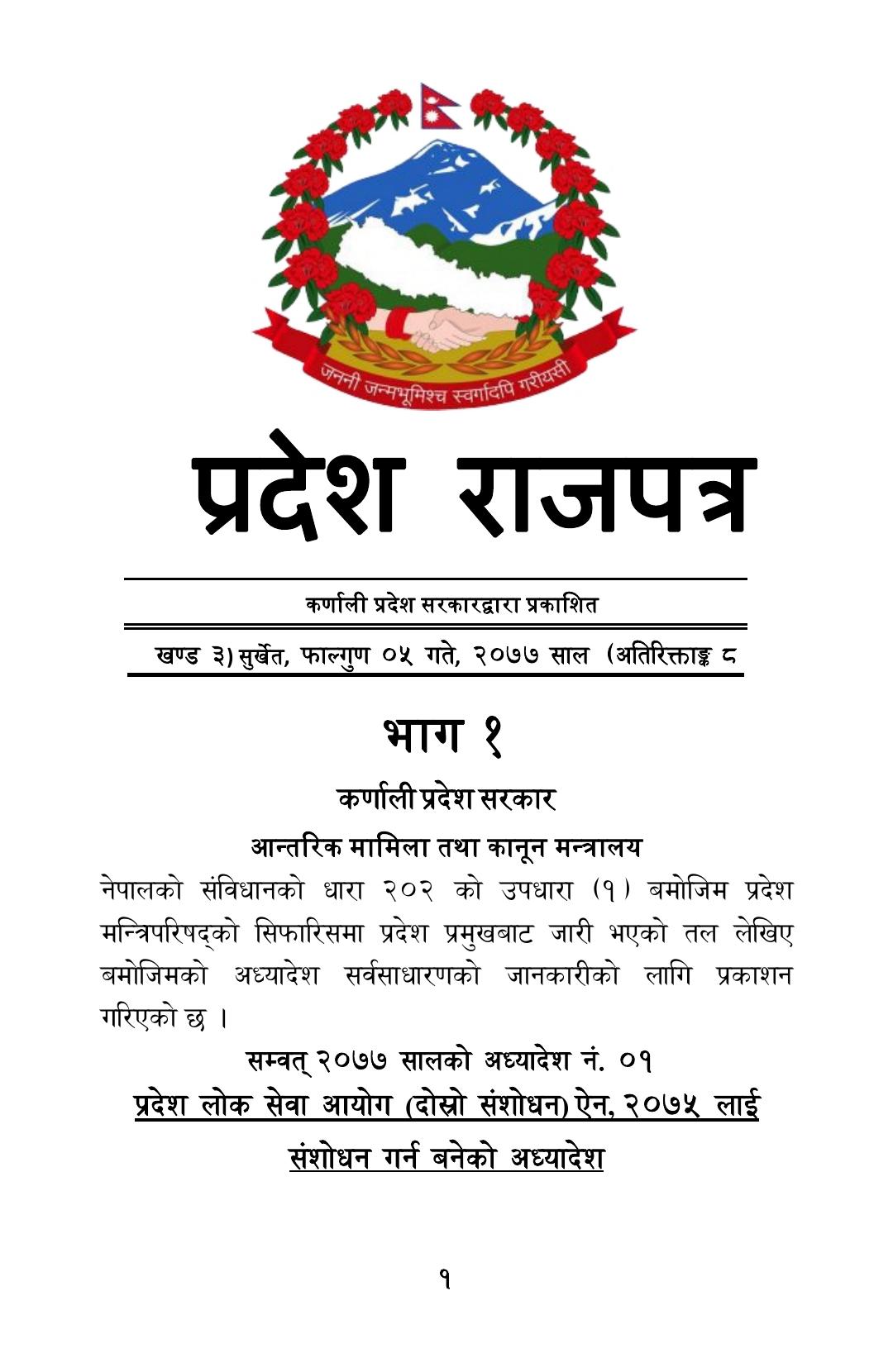 जननी जन्मभूमिश्च स्वर्गादपि गरीयसी

प्रदेश राजपत्र

कर्णाली प्रदेश सरकारद्वारा प्रकाशित

खण्ड ३) सुर्खेत, फाल्गुण ०५ गते, २०७७ साल (अतिरिक्ताङ्क ८

भाग १

कर्णाली प्रदेश सरकार

आन्तरिक मामिला तथा कानून मन्त्रालय

नेपालको संविधानको धारा २०२ को उपधारा (१) बमोजिम प्रदेश मन्त्रिपरिषद्को सिफारिसमा प्रदेश प्रमुखबाट जारी भएको तल लेखिए बमोजिमको अध्यादेश सर्वसाधारणको जानकारीको लागि प्रकाशन गरिएको छ ।

सम्वत् २०७७ सालको अध्यादेश नं. ०१

प्रदेश लोक सेवा आयोग (दोस्रो संशोधन) ऐन, २०७५ लाई संशोधन गर्न बनेको अध्यादेश

१